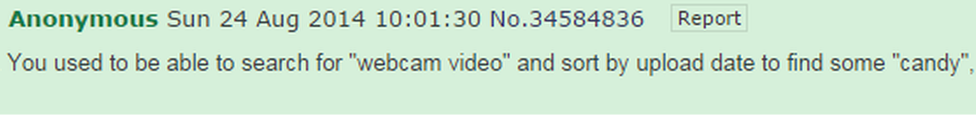 Anonymous Sun 24 Aug 2014 10:01:30 No.34584836 Report

You used to be able to search for "webcam video" and sort by upload date to find some "candy",